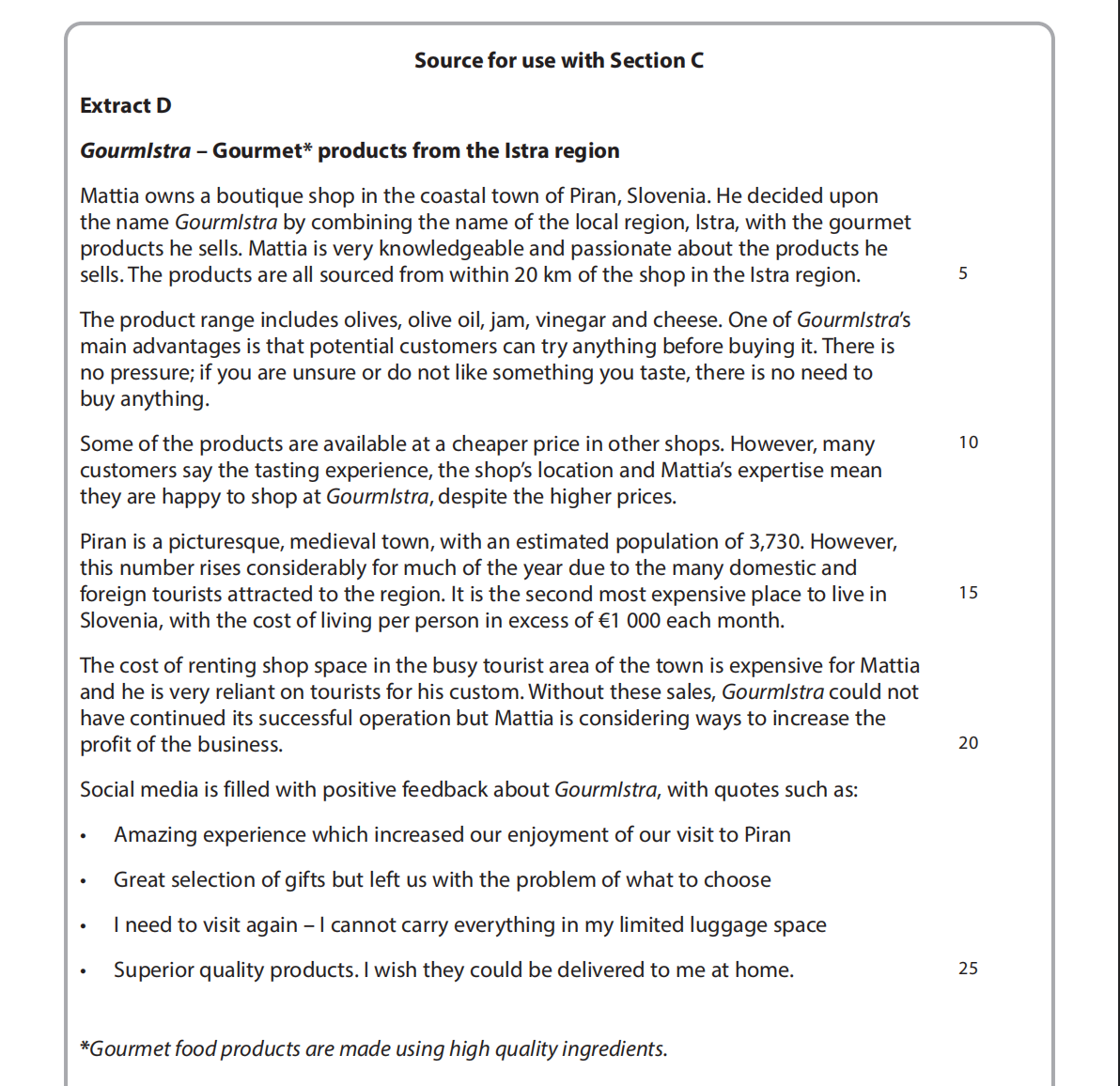 Source for use with Section C

Extract D

GourmIstra – Gourmet* products from the Istra region

Mattia owns a boutique shop in the coastal town of Piran, Slovenia. He decided upon the name GourmIstra by combining the name of the local region, Istra, with the gourmet products he sells. Mattia is very knowledgeable and passionate about the products he sells. The products are all sourced from within 20 km of the shop in the Istra region. 5

The product range includes olives, olive oil, jam, vinegar and cheese. One of GourmIstra's main advantages is that potential customers can try anything before buying it. There is no pressure; if you are unsure or do not like something you taste, there is no need to buy anything.

Some of the products are available at a cheaper price in other shops. However, many customers say the tasting experience, the shop's location and Mattia's expertise mean they are happy to shop at GourmIstra, despite the higher prices. 10

Piran is a picturesque, medieval town, with an estimated population of 3,730. However, this number rises considerably for much of the year due to the many domestic and foreign tourists attracted to the region. It is the second most expensive place to live in Slovenia, with the cost of living per person in excess of €1 000 each month. 15

The cost of renting shop space in the busy tourist area of the town is expensive for Mattia and he is very reliant on tourists for his custom. Without these sales, GourmIstra could not have continued its successful operation but Mattia is considering ways to increase the profit of the business. 20

Social media is filled with positive feedback about GourmIstra, with quotes such as:

• Amazing experience which increased our enjoyment of our visit to Piran

• Great selection of gifts but left us with the problem of what to choose

• I need to visit again – I cannot carry everything in my limited luggage space

• Superior quality products. I wish they could be delivered to me at home. 25

*Gourmet food products are made using high quality ingredients.